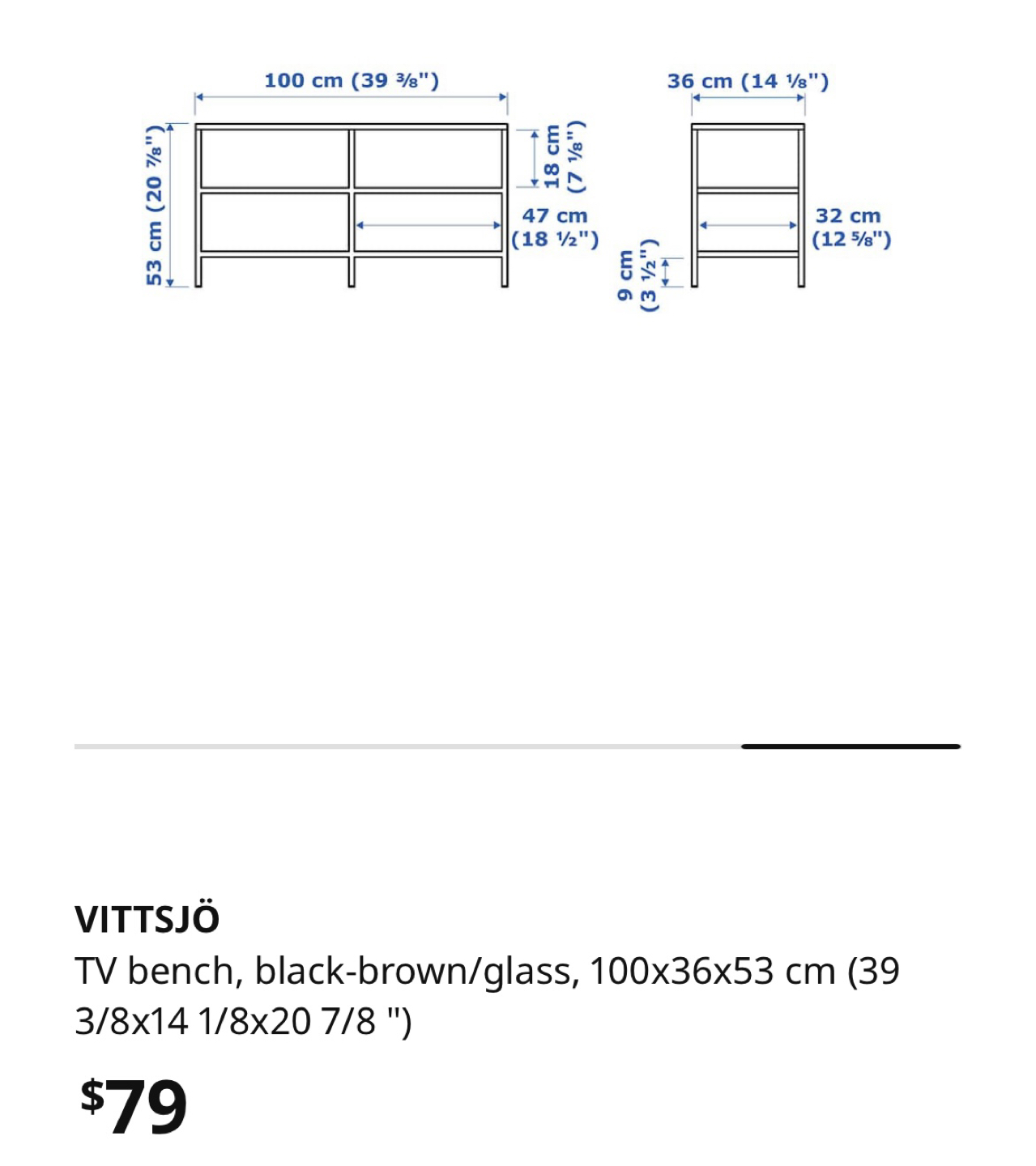 100 cm (39 ⅜")

53 cm (20 ⅞")

18 cm (7 ⅛")

47 cm (18 ½")

36 cm (14 ⅛")

9 cm (3 ½")

32 cm (12 ⅝")

VITTSJÖ
TV bench, black-brown/glass, 100x36x53 cm (39 3/8x14 1/8x20 7/8 ")

$79